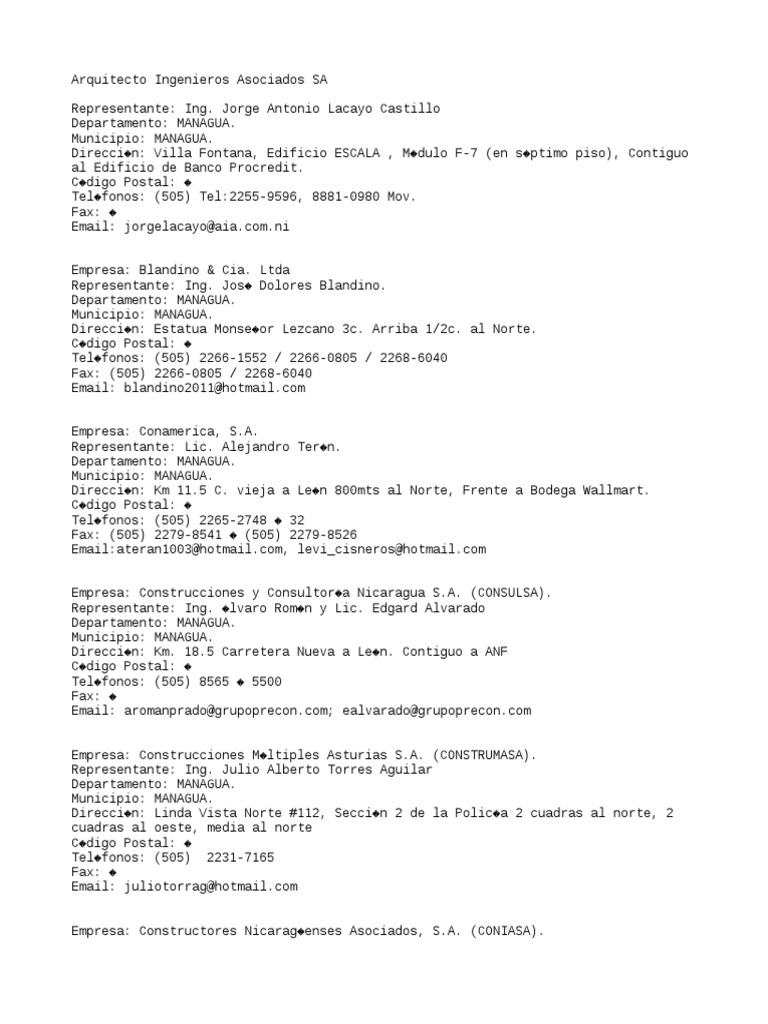 Arquitecto Ingenieros Asociados SA

Representante: Ing. Jorge Antonio Lacayo Castillo
Departamento: MANAGUA.
Municipio: MANAGUA.
Direcci◆n: Villa Fontana, Edificio ESCALA , M◆dulo F-7 (en s◆ptimo piso), Contiguo al Edificio de Banco Procredit.
C◆digo Postal: ◆
Tel◆fonos: (505) Tel:2255-9596, 8881-0980 Mov.
Fax: ◆
Email: jorgelacayo@aia.com.ni

Empresa: Blandino & Cia. Ltda
Representante: Ing. Jos◆ Dolores Blandino.
Departamento: MANAGUA.
Municipio: MANAGUA.
Direcci◆n: Estatua Monse◆or Lezcano 3c. Arriba 1/2c. al Norte.
C◆digo Postal: ◆
Tel◆fonos: (505) 2266-1552 / 2266-0805 / 2268-6040
Fax: (505) 2266-0805 / 2268-6040
Email: blandino2011@hotmail.com

Empresa: Conamerica, S.A.
Representante: Lic. Alejandro Ter◆n.
Departamento: MANAGUA.
Municipio: MANAGUA.
Direcci◆n: Km 11.5 C. vieja a Le◆n 800mts al Norte, Frente a Bodega Wallmart.
C◆digo Postal: ◆
Tel◆fonos: (505) 2265-2748 ◆ 32
Fax: (505) 2279-8541 ◆ (505) 2279-8526
Email:ateran1003@hotmail.com, levi_cisneros@hotmail.com

Empresa: Construcciones y Consultor◆a Nicaragua S.A. (CONSULSA).
Representante: Ing. ◆lvaro Rom◆n y Lic. Edgard Alvarado
Departamento: MANAGUA.
Municipio: MANAGUA.
Direcci◆n: Km. 18.5 Carretera Nueva a Le◆n. Contiguo a ANF
C◆digo Postal: ◆
Tel◆fonos: (505) 8565 ◆ 5500
Fax: ◆
Email: aromanprado@grupoprecon.com; ealvarado@grupoprecon.com

Empresa: Construcciones M◆ltiples Asturias S.A. (CONSTRUMASA).
Representante: Ing. Julio Alberto Torres Aguilar
Departamento: MANAGUA.
Municipio: MANAGUA.
Direcci◆n: Linda Vista Norte #112, Secci◆n 2 de la Polic◆a 2 cuadras al norte, 2 cuadras al oeste, media al norte
C◆digo Postal: ◆
Tel◆fonos: (505) 2231-7165
Fax: ◆
Email: juliotorrag@hotmail.com

Empresa: Constructores Nicarag◆enses Asociados, S.A. (CONIASA).